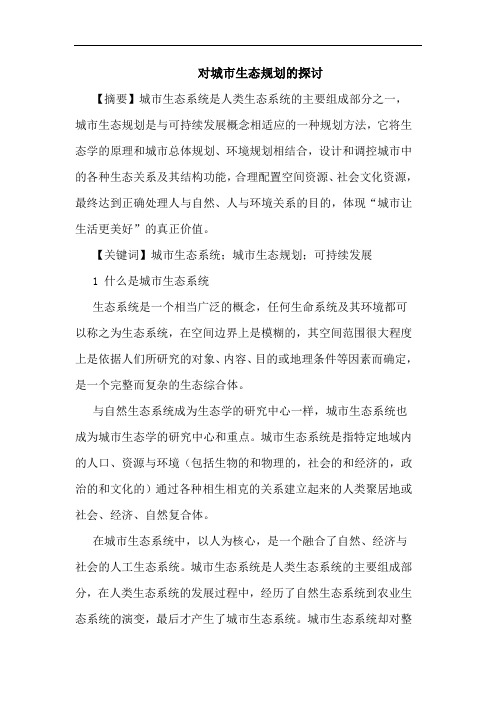 对城市生态规划的探讨

【摘要】城市生态系统是人类生态系统的主要组成部分之一，城市生态规划是与可持续发展概念相适应的一种规划方法，它将生态学的原理和城市总体规划、环境规划相结合，设计和调控城市中的各种生态关系及其结构功能，合理配置空间资源、社会文化资源，最终达到正确处理人与自然、人与环境关系的目的，体现“城市让生活更美好”的真正价值。

【关键词】城市生态系统；城市生态规划；可持续发展

1 什么是城市生态系统

生态系统是一个相当广泛的概念，任何生命系统及其环境都可以称之为生态系统，在空间边界上是模糊的，其空间范围很大程度上是依据人们所研究的对象、内容、目的或地理条件等因素而确定，是一个完整而复杂的生态综合体。

与自然生态系统成为生态学的研究中心一样，城市生态系统也成为城市生态学的研究中心和重点。城市生态系统是指特定地域内的人口、资源与环境（包括生物的和物理的，社会的和经济的，政治的和文化的）通过各种相生相克的关系建立起来的人类聚居地或社会、经济、自然复合体。

在城市生态系统中，以人为核心，是一个融合了自然、经济与社会的人工生态系统。城市生态系统是人类生态系统的主要组成部分，在人类生态系统的发展过程中，经历了自然生态系统到农业生态系统的演变，最后才产生了城市生态系统。城市生态系统却对整